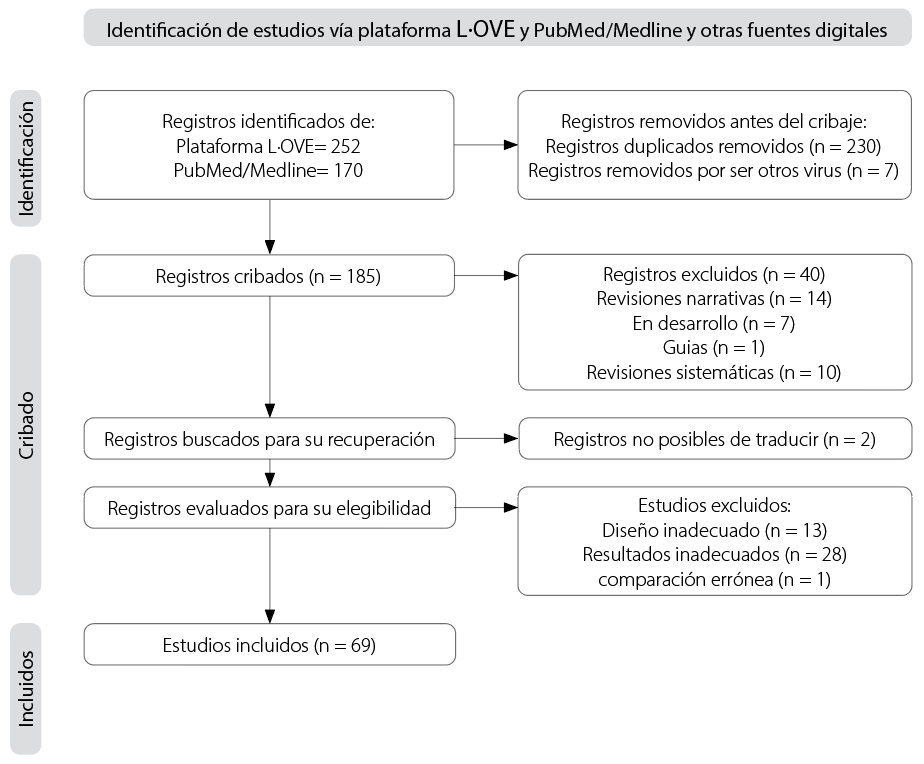 Identificación de estudios vía plataforma L·OVE y PubMed/Medline y otras fuentes digitales

Identificación

Registros identificados de:
Plataforma L·OVE= 252
PubMed/Medline= 170

Registros removidos antes del cribaje:
Registros duplicados removidos (n = 230)
Registros removidos por ser otros virus (n = 7)

Cribado

Registros cribados (n = 185)

Registros excluidos (n = 40)
Revisiones narrativas (n = 14)
En desarrollo (n = 7)
Guias (n = 1)
Revisiones sistemáticas (n = 10)

Registros buscados para su recuperación

Registros no posibles de traducir (n = 2)

Registros evaluados para su elegibilidad

Estudios excluidos:
Diseño inadecuado (n = 13)
Resultados inadecuados (n = 28)
comparación errónea (n = 1)

Incluidos

Estudios incluidos (n = 69)